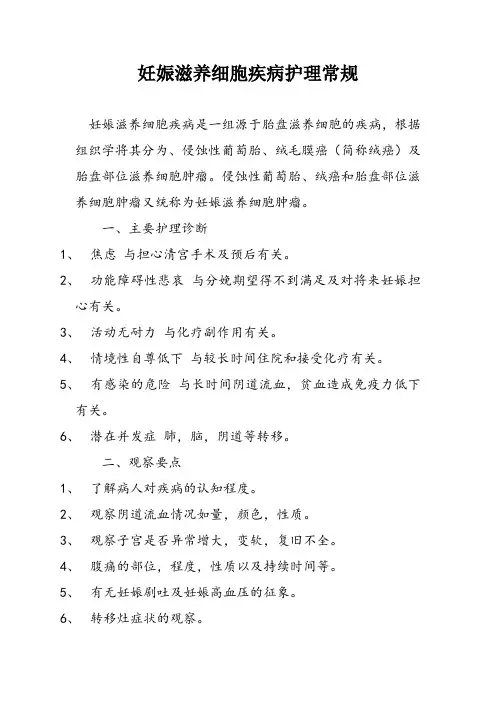 妊娠滋养细胞疾病护理常规

妊娠滋养细胞疾病是一组源于胎盘滋养细胞的疾病，根据组织学将其分为、侵蚀性葡萄胎、绒毛膜癌（简称绒癌）及胎盘部位滋养细胞肿瘤。侵蚀性葡萄胎、绒癌和胎盘部位滋养细胞肿瘤又统称为妊娠滋养细胞肿瘤。

一、主要护理诊断

1、 焦虑 与担心清宫手术及预后有关。

2、 功能障碍性悲哀 与分娩期望得不到满足及对将来妊娠担心有关。

3、 活动无耐力 与化疗副作用有关。

4、 情境性自尊低下 与较长时间住院和接受化疗有关。

5、 有感染的危险 与长时间阴道流血，贫血造成免疫力低下有关。

6、 潜在并发症 肺，脑，阴道等转移。

二、观察要点

1、 了解病人对疾病的认知程度。

2、 观察阴道流血情况如量，颜色，性质。

3、 观察子宫是否异常增大，变软，复旧不全。

4、 腹痛的部位，程度，性质以及持续时间等。

5、 有无妊娠剧吐及妊娠高血压的征象。

6、 转移灶症状的观察。